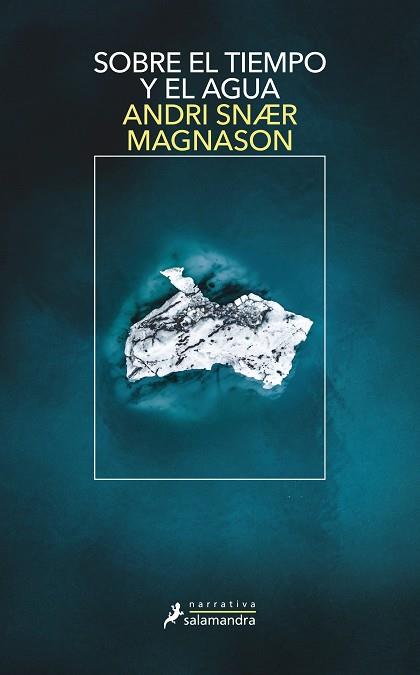 SOBRE EL TIEMPO
Y EL AGUA
ANDRI SNÆR
MAGNASON

narrativa
salamandra